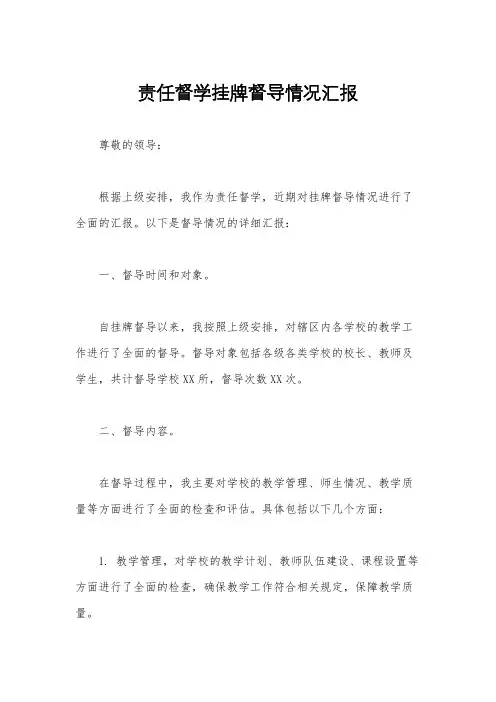 责任督学挂牌督导情况汇报

尊敬的领导：

根据上级安排，我作为责任督学，近期对挂牌督导情况进行了全面的汇报。以下是督导情况的详细汇报：

一、督导时间和对象。

自挂牌督导以来，我按照上级安排，对辖区内各学校的教学工作进行了全面的督导。督导对象包括各级各类学校的校长、教师及学生，共计督导学校XX所，督导次数XX次。

二、督导内容。

在督导过程中，我主要对学校的教学管理、师生情况、教学质量等方面进行了全面的检查和评估。具体包括以下几个方面：

1. 教学管理，对学校的教学计划、教师队伍建设、课程设置等方面进行了全面的检查，确保教学工作符合相关规定，保障教学质量。